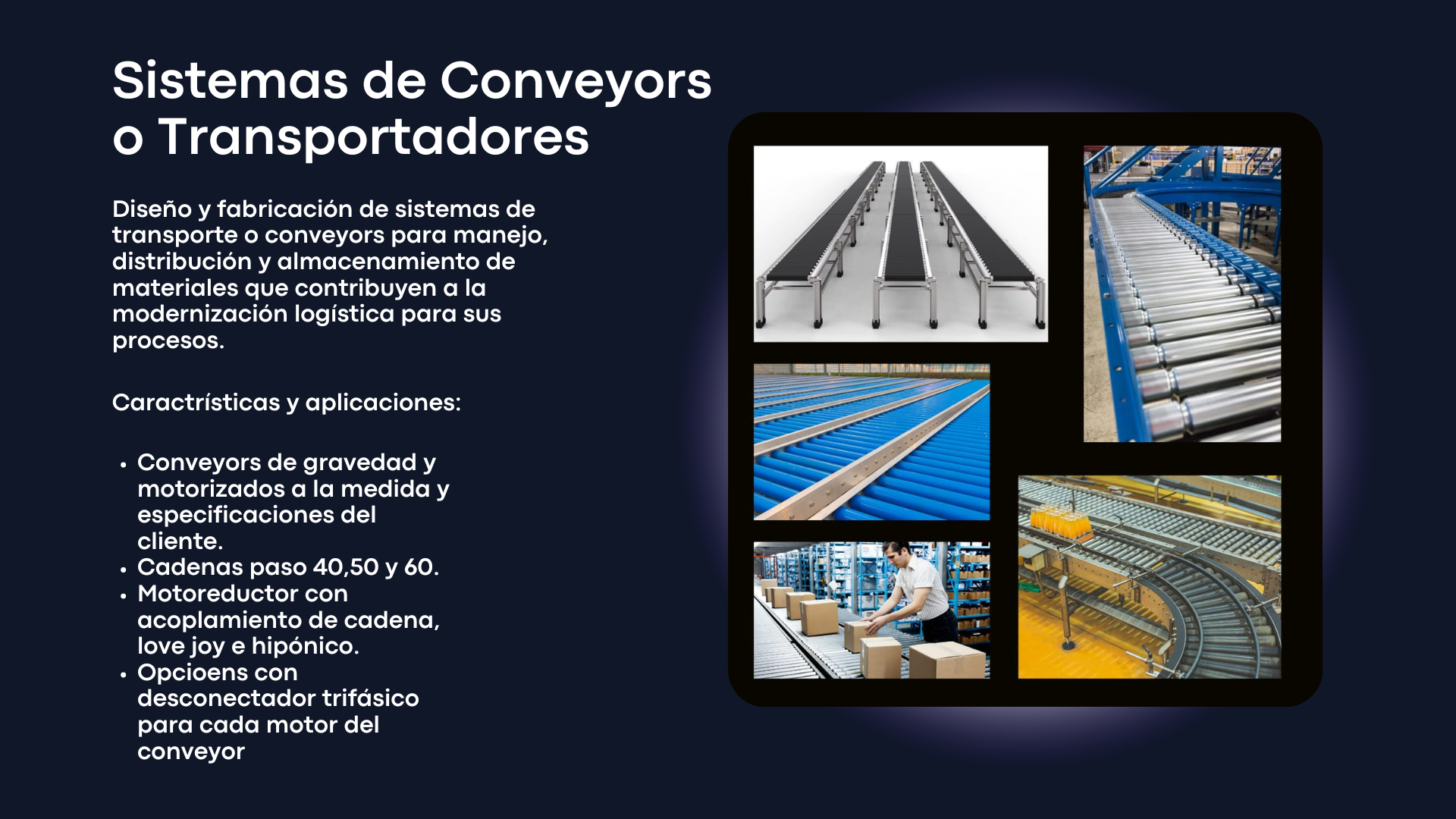 Sistemas de Conveyors o Transportadores

Diseño y fabricación de sistemas de transporte o conveyors para manejo, distribución y almacenamiento de materiales que contribuyen a la modernización logística para sus procesos.

Caractrísticas y aplicaciones:

• Conveyors de gravedad y motorizados a la medida y especificaciones del cliente.
• Cadenas paso 40,50 y 60.
• Motoreductor con acoplamiento de cadena, love joy e hipónico.
• Opcioens con desconectador trifásico para cada motor del conveyor